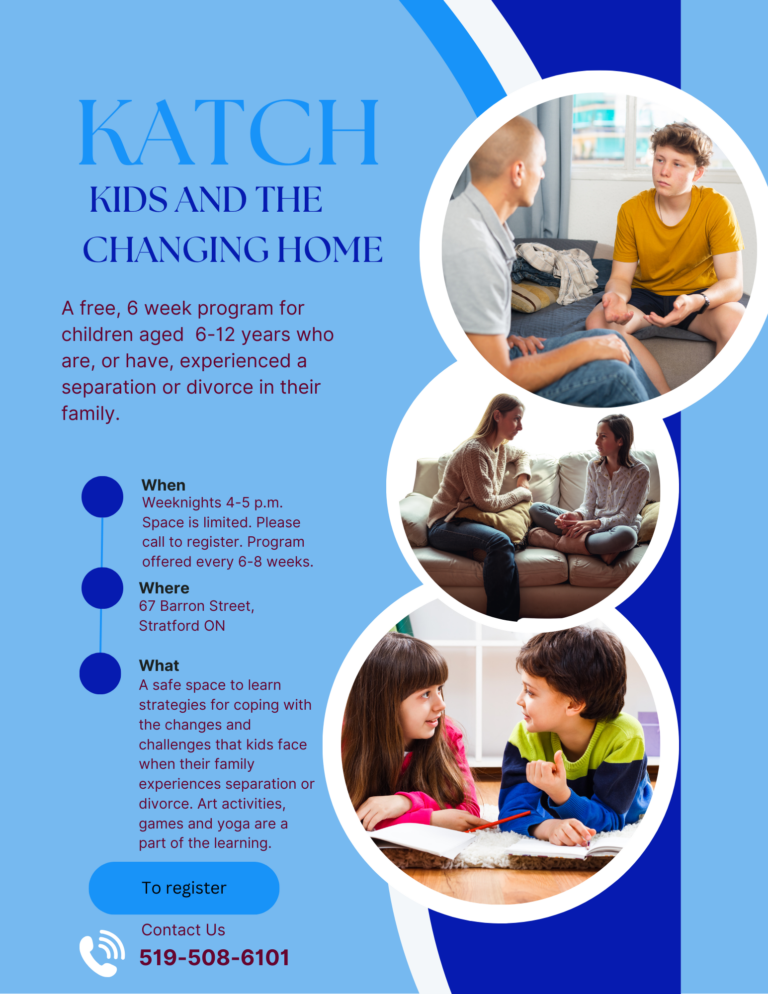 KATCH

KIDS AND THE CHANGING HOME

A free, 6 week program for children aged 6-12 years who are, or have, experienced a separation or divorce in their family.

When
Weeknights 4-5 p.m. Space is limited. Please call to register. Program offered every 6-8 weeks.

Where
67 Barron Street,
Stratford ON

What
A safe space to learn strategies for coping with the changes and challenges that kids face when their family experiences separation or divorce. Art activities, games and yoga are a part of the learning.

To register

Contact Us
519-508-6101